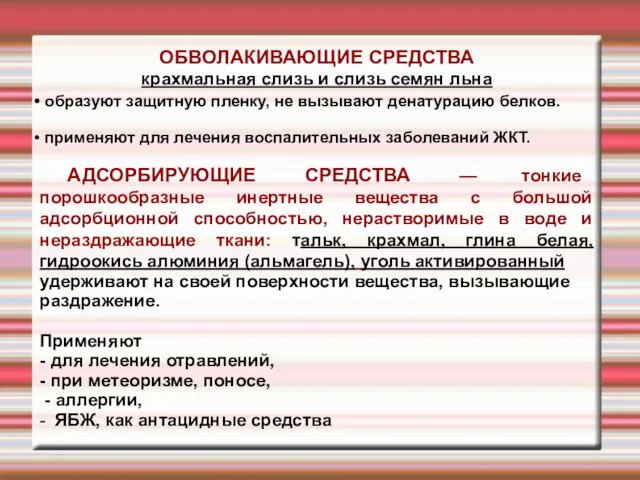 ОБВОЛАКИВАЮЩИЕ СРЕДСТВА
крахмальная слизь и слизь семян льна

• образуют защитную пленку, не вызывают денатурацию белков.

• применяют для лечения воспалительных заболеваний ЖКТ.

АДСОРБИРУЮЩИЕ СРЕДСТВА — тонкие порошкообразные инертные вещества с большой адсорбционной способностью, нерастворимые в воде и нераздражающие ткани: тальк, крахмал, глина белая, гидроокись алюминия (альмагель), уголь активированный удерживают на своей поверхности вещества, вызывающие раздражение.

Применяют
- для лечения отравлений,
- при метеоризме, поносе,
- аллергии,
- ЯБЖ, как антацидные средства